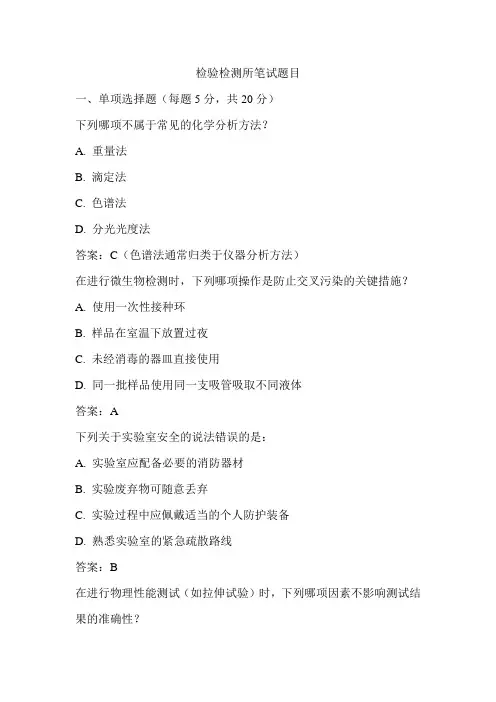 检验检测所笔试题目

一、单项选择题（每题 5 分，共 20 分）

下列哪项不属于常见的化学分析方法？

A. 重量法

B. 滴定法

C. 色谱法

D. 分光光度法

答案：C（色谱法通常归类于仪器分析方法）

在进行微生物检测时，下列哪项操作是防止交叉污染的关键措施？

A. 使用一次性接种环

B. 样品在室温下放置过夜

C. 未经消毒的器皿直接使用

D. 同一批样品使用同一支吸管吸取不同液体

答案：A

下列关于实验室安全的说法错误的是：

A. 实验室应配备必要的消防器材

B. 实验废弃物可随意丢弃

C. 实验过程中应佩戴适当的个人防护装备

D. 熟悉实验室的紧急疏散路线

答案：B

在进行物理性能测试（如拉伸试验）时，下列哪项因素不影响测试结果的准确性？